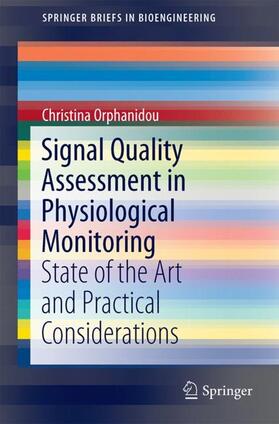 SPRINGER BRIEFS IN BIOENGINEERING

Christina Orphanidou

Signal Quality Assessment in Physiological Monitoring

State of the Art and Practical Considerations

Springer